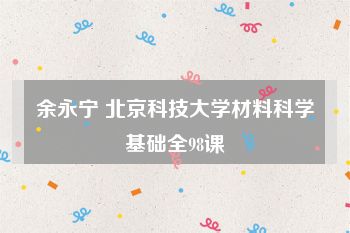 余永宁 北京科技大学材料科学基础全98课